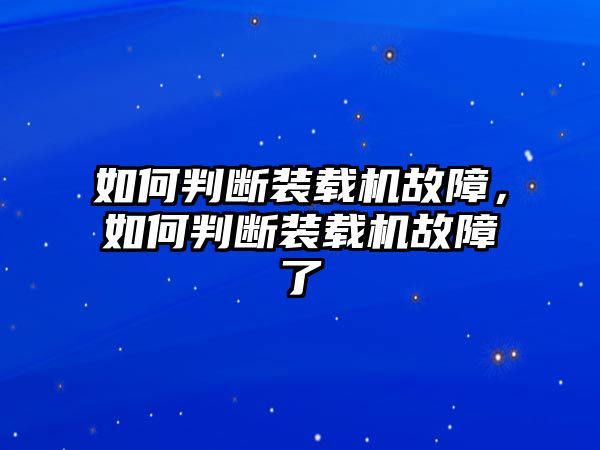 如何判断装载机故障，如何判断装载机故障了